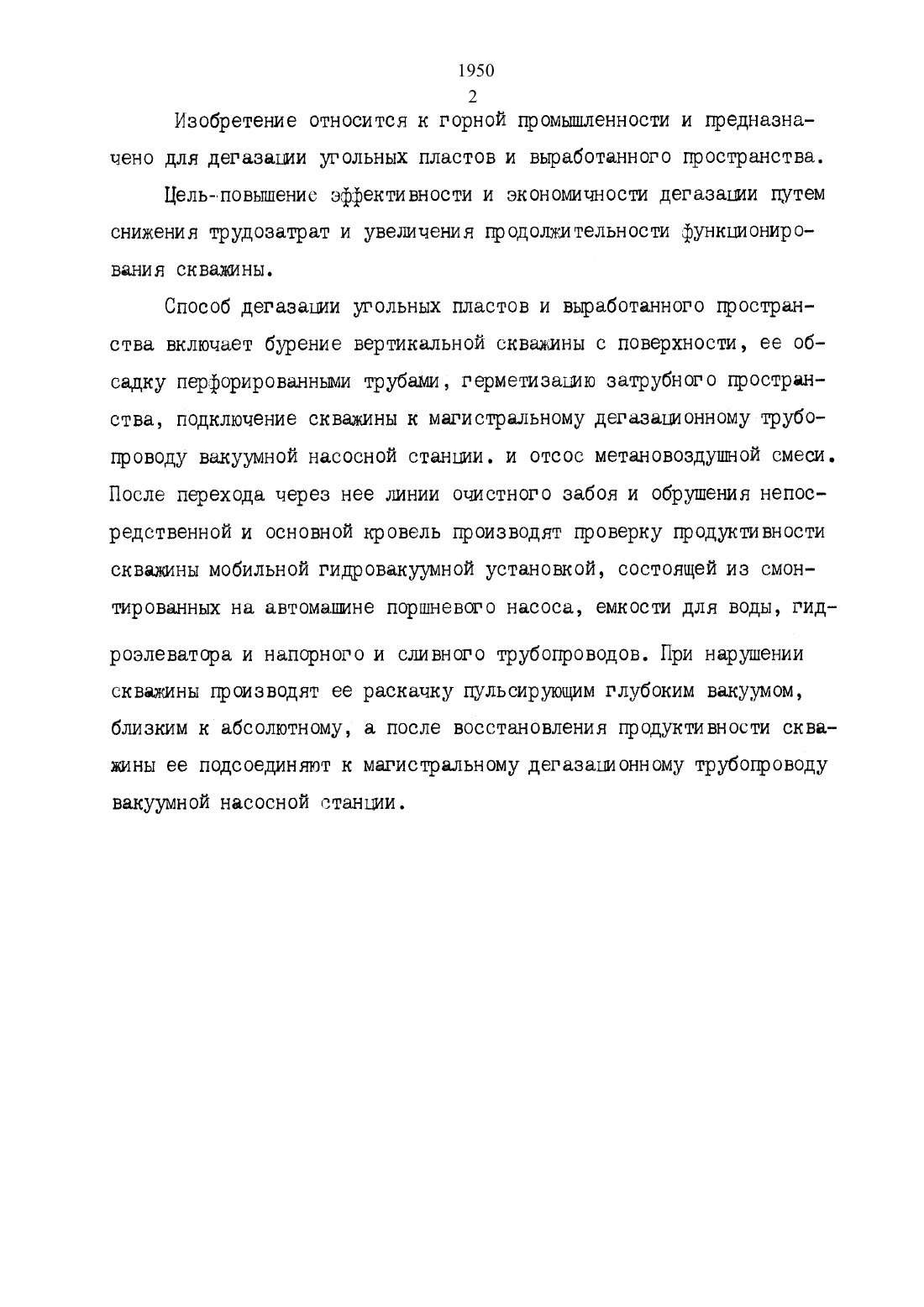 1950
2

Изобретение относится к горной промышленности и предназначено для дегазации угольных пластов и выработанного пространства.

Цель-повышение эффективности и экономичности дегазации путем снижения трудозатрат и увеличения продолжительности функционирования скважины.

Способ дегазации угольных пластов и выработанного пространства включает бурение вертикальной скважины с поверхности, ее обсадку перфорированными трубами, герметизацию затрубного пространства, подключение скважины к магистральному дегазационному трубопроводу вакуумной насосной станции. и отсос метановоздушной смеси. После перехода через нее линии очистного забоя и обрушения непосредственной и основной кровель производят проверку продуктивности скважины мобильной гидровакуумной установкой, состоящей из смонтированных на автомашине поршневого насоса, емкости для воды, гидроэлеватора и напорного и сливного трубопроводов. При нарушении скважины производят ее раскачку пульсирующим глубоким вакуумом, близким к абсолютному, а после восстановления продуктивности скважины ее подсоединяют к магистральному дегазационному трубопроводу вакуумной насосной станции.